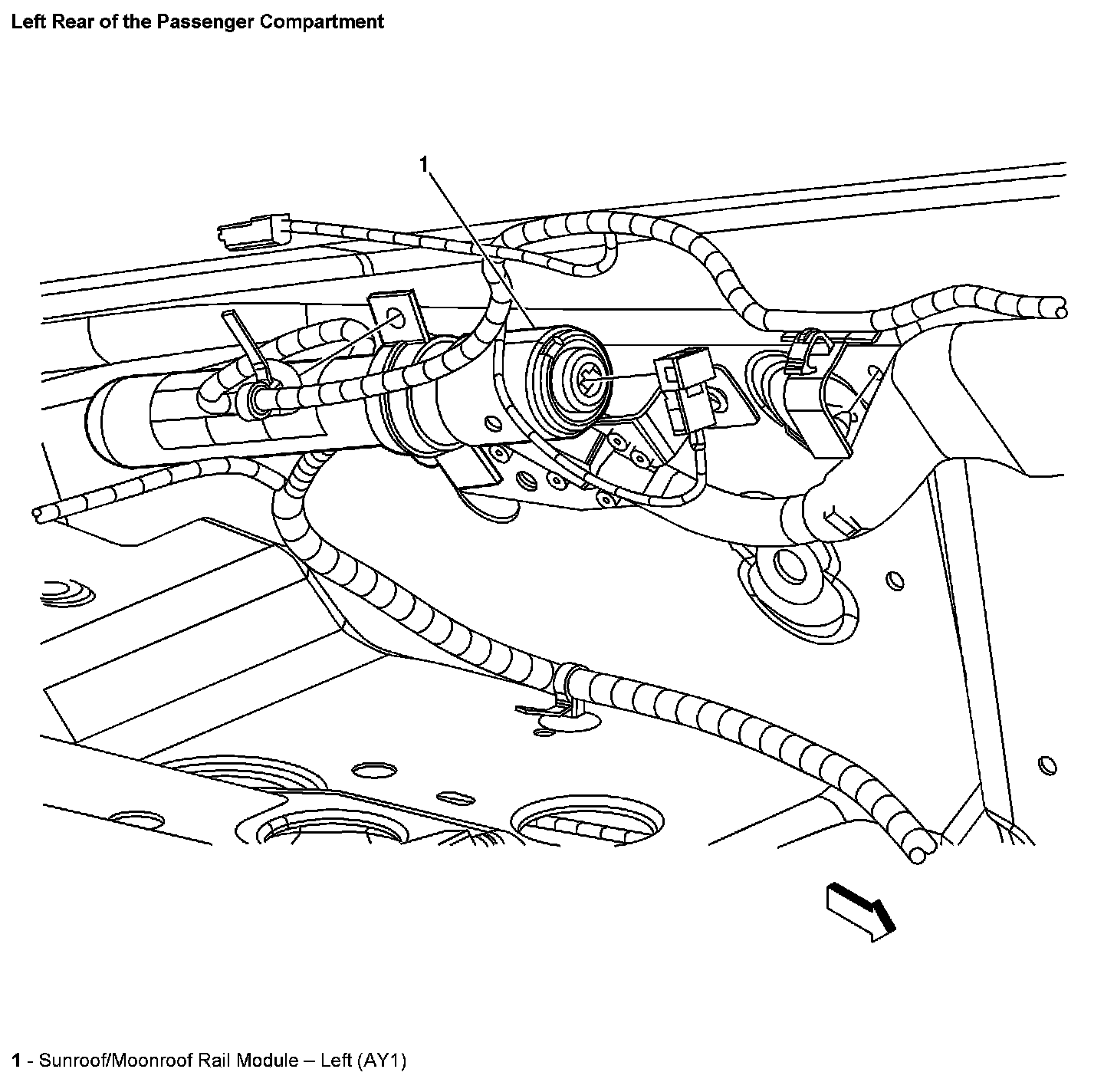 Left Rear of the Passenger Compartment

1

1 - Sunroof/Moonroof Rail Module – Left (AY1)